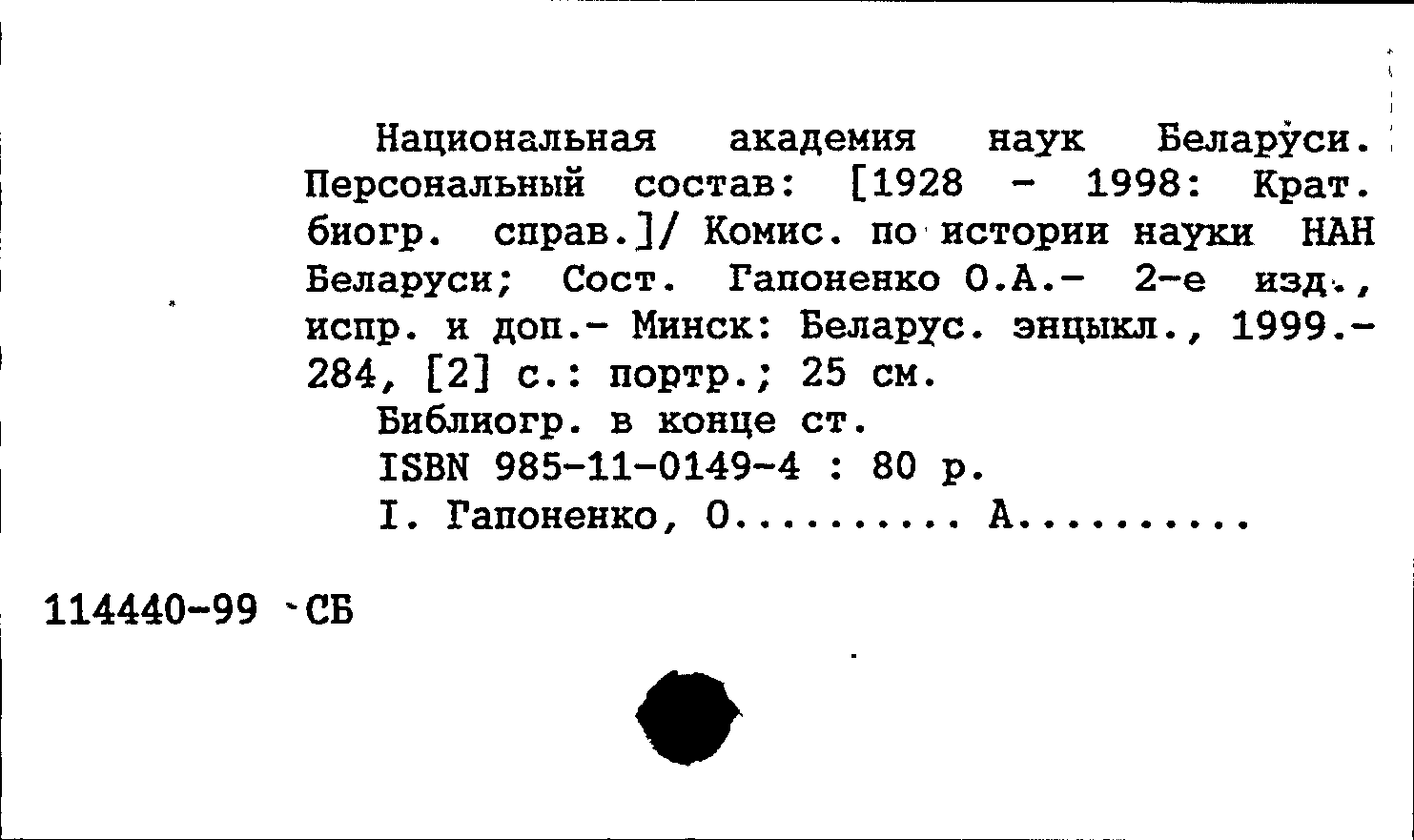 Национальная академия наук Беларуси. Персональный состав: [1928 - 1998: Крат. биогр. справ.]/ Комис. по истории науки НАН Беларуси; Сост. Гапоненко О.А.- 2-е изд., испр. и доп.- Минск: Беларус. энцыкл., 1999.- 284, [2] с.: портр.; 25 см.

Библиогр. в конце ст.

ISBN 985-11-0149-4 : 80 р.

I. Гапоненко, О.......... А..........

114440-99 СБ